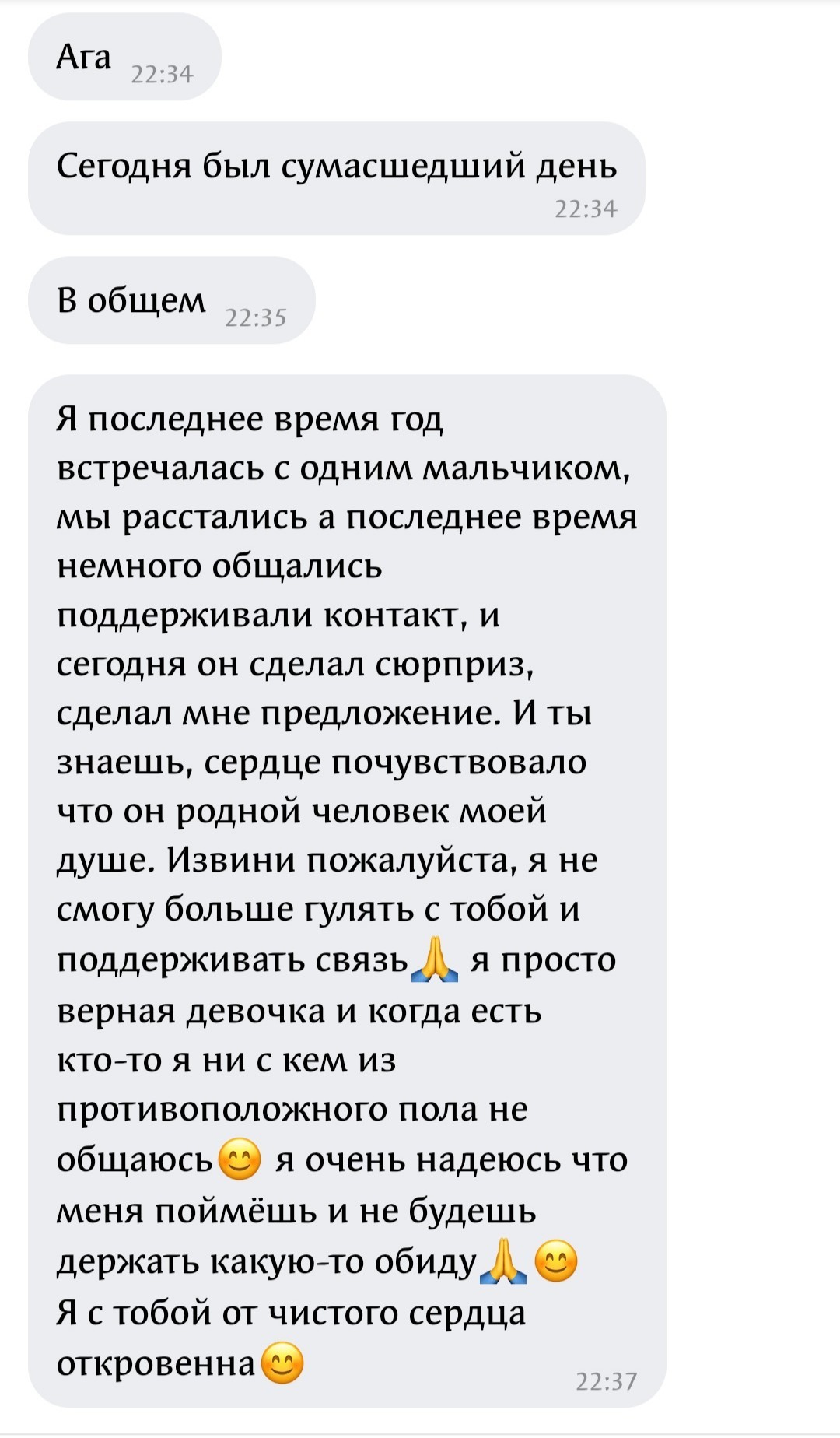 Ага 22:34

Сегодня был сумасшедший день 22:34

В общем 22:35

Я последнее время год встречалась с одним мальчиком, мы расстались а последнее время немного общались поддерживали контакт, и сегодня он сделал сюрприз, сделал мне предложение. И ты знаешь, сердце почувствовало что он родной человек моей душе. Извини пожалуйста, я не смогу больше гулять с тобой и поддерживать связь🙏 я просто верная девочка и когда есть кто-то я ни с кем из противоположного пола не общаюсь😊 я очень надеюсь что меня поймёшь и не будешь держать какую-то обиду🙏😊
Я с тобой от чистого сердца откровенна😊 22:37